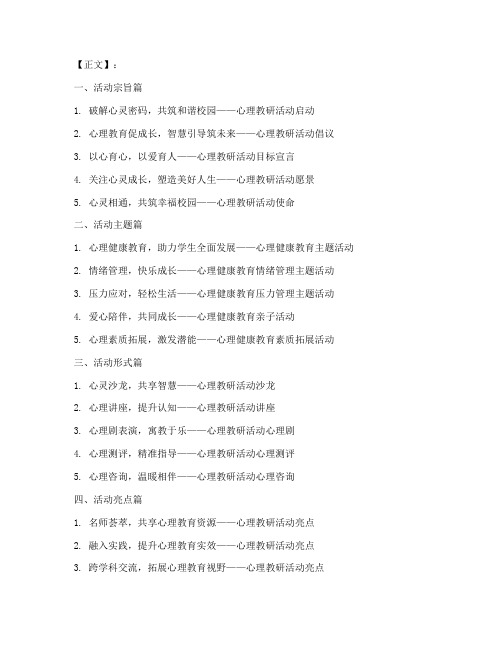 【正文】：

一、活动宗旨篇

1. 破解心灵密码，共筑和谐校园——心理教研活动启动

2. 心理教育促成长，智慧引导筑未来——心理教研活动倡议

3. 以心育心，以爱育人——心理教研活动目标宣言

4. 关注心灵成长，塑造美好人生——心理教研活动愿景

5. 心灵相通，共筑幸福校园——心理教研活动使命

二、活动主题篇

1. 心理健康教育，助力学生全面发展——心理健康教育主题活动

2. 情绪管理，快乐成长——心理健康教育情绪管理主题活动

3. 压力应对，轻松生活——心理健康教育压力管理主题活动

4. 爱心陪伴，共同成长——心理健康教育亲子活动

5. 心理素质拓展，激发潜能——心理健康教育素质拓展活动

三、活动形式篇

1. 心灵沙龙，共享智慧——心理教研活动沙龙

2. 心理讲座，提升认知——心理教研活动讲座

3. 心理剧表演，寓教于乐——心理教研活动心理剧

4. 心理测评，精准指导——心理教研活动心理测评

5. 心理咨询，温暖相伴——心理教研活动心理咨询

四、活动亮点篇

1. 名师荟萃，共享心理教育资源——心理教研活动亮点

2. 融入实践，提升心理教育实效——心理教研活动亮点

3. 跨学科交流，拓展心理教育视野——心理教研活动亮点